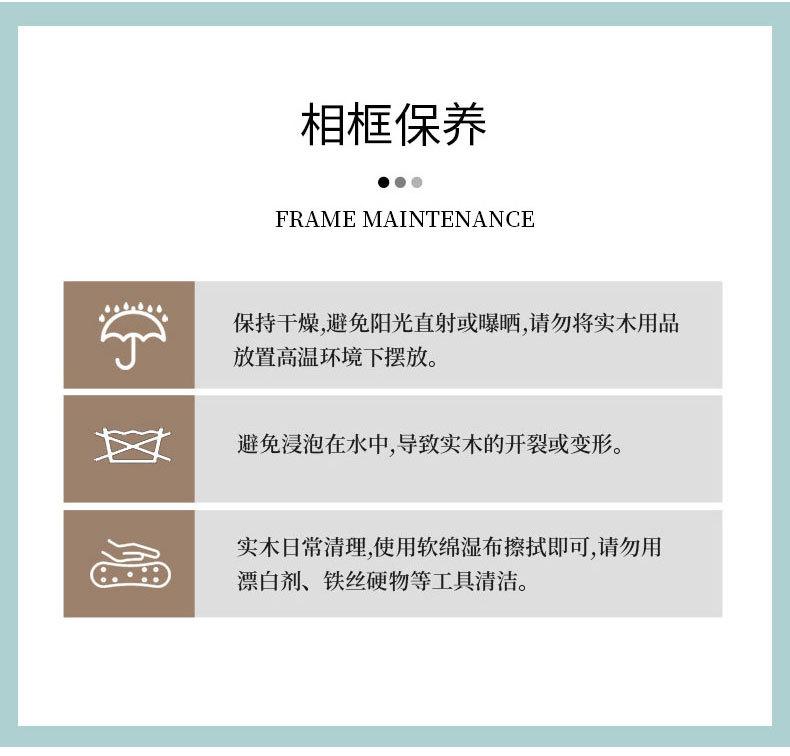 相框保养

FRAME MAINTENANCE

保持干燥,避免阳光直射或曝晒,请勿将实木用品放置高温环境下摆放。

避免浸泡在水中,导致实木的开裂或变形。

实木日常清理,使用软绵湿布擦拭即可,请勿用漂白剂、铁丝硬物等工具清洁。